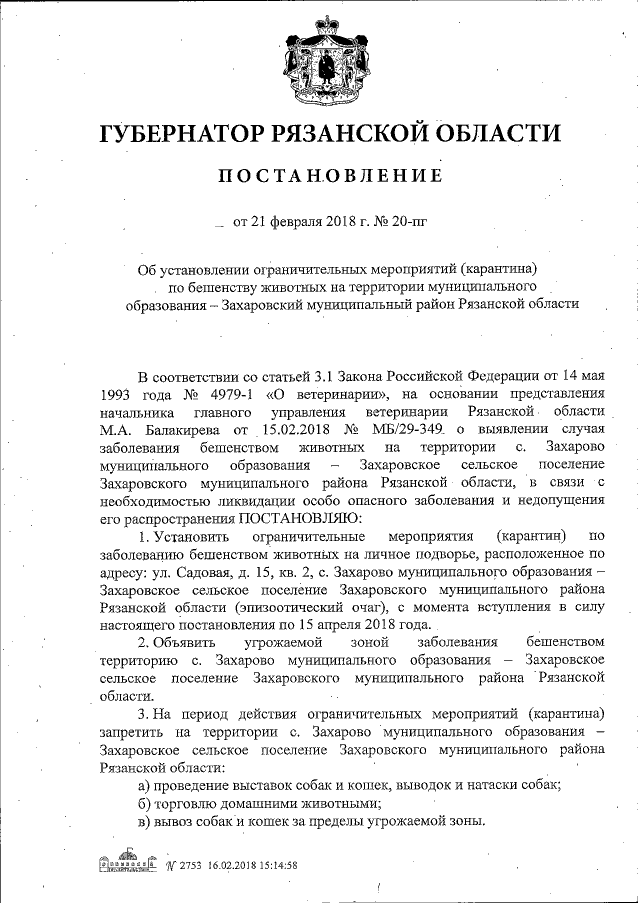 ГУБЕРНАТОР РЯЗАНСКОЙ ОБЛАСТИ

ПОСТАНОВЛЕНИЕ

от 21 февраля 2018 г. № 20-пг

Об установлении ограничительных мероприятий (карантина) по бешенству животных на территории муниципального образования – Захаровский муниципальный район Рязанской области

В соответствии со статьей 3.1 Закона Российской Федерации от 14 мая 1993 года № 4979-1 «О ветеринарии», на основании представления начальника главного управления ветеринарии Рязанской области М.А. Балакирева от 15.02.2018 № МБ/29-349 о выявлении случая заболевания бешенством животных на территории с. Захарово муниципального образования – Захаровское сельское поселение Захаровского муниципального района Рязанской области, в связи с необходимостью ликвидации особо опасного заболевания и недопущения его распространения ПОСТАНОВЛЯЮ:

1. Установить ограничительные мероприятия (карантин) по заболеванию бешенством животных на личное подворье, расположенное по адресу: ул. Садовая, д. 15, кв. 2, с. Захарово муниципального образования – Захаровское сельское поселение Захаровского муниципального района Рязанской области (эпизоотический очаг), с момента вступления в силу настоящего постановления по 15 апреля 2018 года.

2. Объявить угрожаемой зоной заболевания бешенством территорию с. Захарово муниципального образования – Захаровское сельское поселение Захаровского муниципального района Рязанской области.

3. На период действия ограничительных мероприятий (карантина) запретить на территории с. Захарово муниципального образования – Захаровское сельское поселение Захаровского муниципального района Рязанской области:

а) проведение выставок собак и кошек, выводок и натаски собак;

б) торговлю домашними животными;

в) вывоз собак и кошек за пределы угрожаемой зоны.

№ 2753 16.02.2018 15:14:58